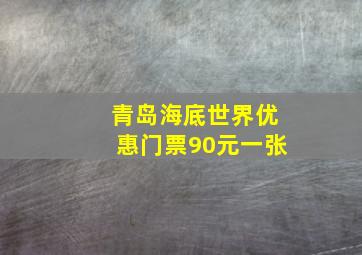 青岛海底世界优惠门票90元一张